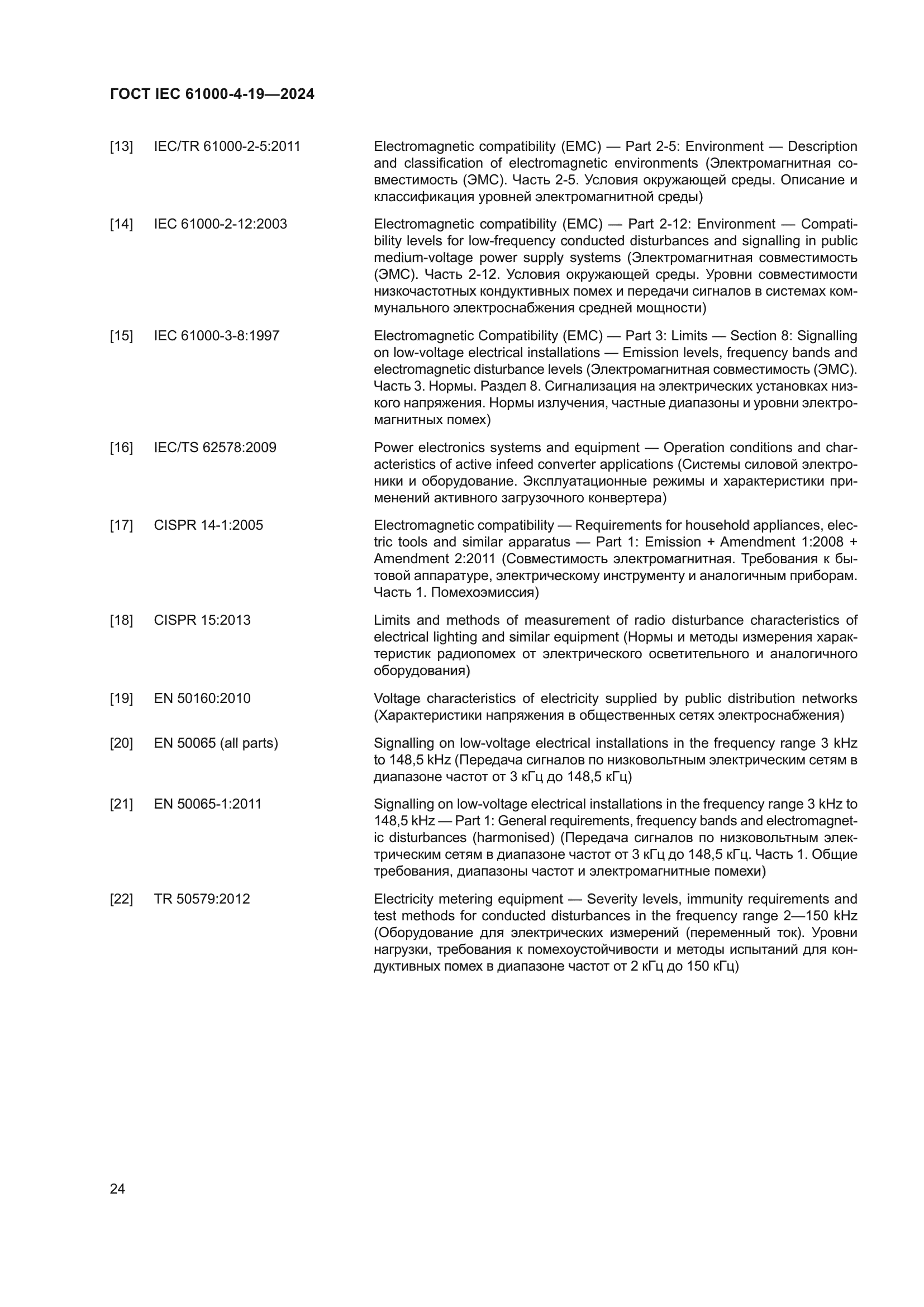 ГОСТ IEC 61000-4-19—2024

[13] IEC/TR 61000-2-5:2011 Electromagnetic compatibility (EMC) — Part 2-5: Environment — Description and classification of electromagnetic environments (Электромагнитная совместимость (ЭМС). Часть 2-5. Условия окружающей среды. Описание и классификация уровней электромагнитной среды)

[14] IEC 61000-2-12:2003 Electromagnetic compatibility (EMC) — Part 2-12: Environment — Compatibility levels for low-frequency conducted disturbances and signalling in public medium-voltage power supply systems (Электромагнитная совместимость (ЭМС). Часть 2-12. Условия окружающей среды. Уровни совместимости низкочастотных кондуктивных помех и передачи сигналов в системах коммунального электроснабжения средней мощности)

[15] IEC 61000-3-8:1997 Electromagnetic Compatibility (EMC) — Part 3: Limits — Section 8: Signalling on low-voltage electrical installations — Emission levels, frequency bands and electromagnetic disturbance levels (Электромагнитная совместимость (ЭМС). Часть 3. Нормы. Раздел 8. Сигнализация на электрических установках низкого напряжения. Нормы излучения, частные диапазоны и уровни электромагнитных помех)

[16] IEC/TS 62578:2009 Power electronics systems and equipment — Operation conditions and characteristics of active infeed converter applications (Системы силовой электроники и оборудование. Эксплуатационные режимы и характеристики применений активного загрузочного конвертера)

[17] CISPR 14-1:2005 Electromagnetic compatibility — Requirements for household appliances, electric tools and similar apparatus — Part 1: Emission + Amendment 1:2008 + Amendment 2:2011 (Совместимость электромагнитная. Требования к бытовой аппаратуре, электрическому инструменту и аналогичным приборам. Часть 1. Помехоэмиссия)

[18] CISPR 15:2013 Limits and methods of measurement of radio disturbance characteristics of electrical lighting and similar equipment (Нормы и методы измерения характеристик радиопомех от электрического осветительного и аналогичного оборудования)

[19] EN 50160:2010 Voltage characteristics of electricity supplied by public distribution networks (Характеристики напряжения в общественных сетях электроснабжения)

[20] EN 50065 (all parts) Signalling on low-voltage electrical installations in the frequency range 3 kHz to 148,5 kHz (Передача сигналов по низковольтным электрическим сетям в диапазоне частот от 3 кГц до 148,5 кГц)

[21] EN 50065-1:2011 Signalling on low-voltage electrical installations in the frequency range 3 kHz to 148,5 kHz — Part 1: General requirements, frequency bands and electromagnetic disturbances (harmonised) (Передача сигналов по низковольтным электрическим сетям в диапазоне частот от 3 кГц до 148,5 кГц. Часть 1. Общие требования, диапазоны частот и электромагнитные помехи)

[22] TR 50579:2012 Electricity metering equipment — Severity levels, immunity requirements and test methods for conducted disturbances in the frequency range 2—150 kHz (Оборудование для электрических измерений (переменный ток). Уровни нагрузки, требования к помехоустойчивости и методы испытаний для кондуктивных помех в диапазоне частот от 2 кГц до 150 кГц)

24